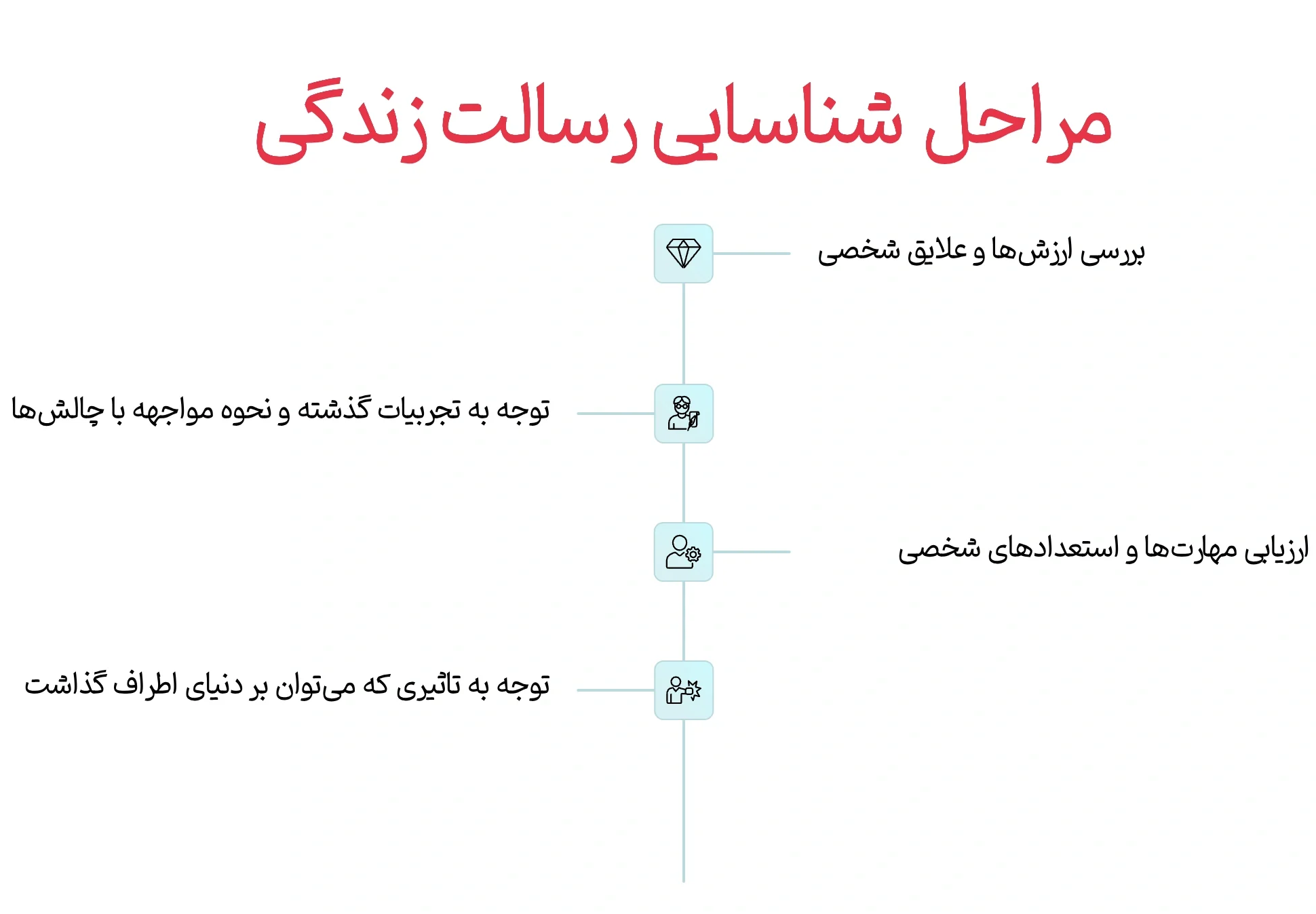 مراحل شناسایی رسالت زندگی

بررسی ارزش‌ها و علایق شخصی

توجه به تجربیات گذشته و نحوه مواجهه با چالش‌ها

ارزیابی مهارت‌ها و استعدادهای شخصی

توجه به تاثیری که می‌توان بر دنیای اطراف گذاشت